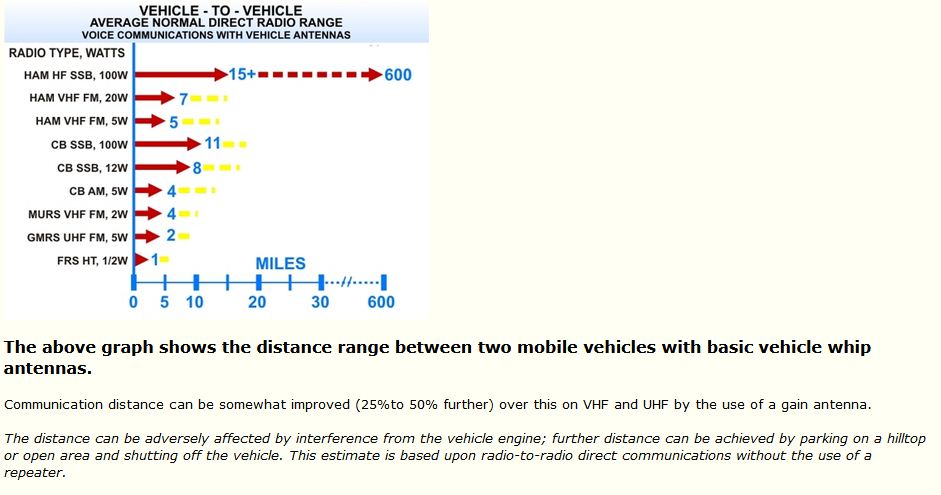 VEHICLE - TO - VEHICLE
AVERAGE NORMAL DIRECT RADIO RANGE
VOICE COMMUNICATIONS WITH VEHICLE ANTENNAS

RADIO TYPE, WATTS

HAM HF SSB, 100W 15+ 600
HAM VHF FM, 20W 7
HAM VHF FM, 5W 5
CB SSB, 100W 11
CB SSB, 12W 8
CB AM, 5W 4
MURS VHF FM, 2W 4
GMRS UHF FM, 5W 2
FRS HT, 1/2W 1

MILES

0 5 10 20 30 600

The above graph shows the distance range between two mobile vehicles with basic vehicle whip antennas.

Communication distance can be somewhat improved (25%to 50% further) over this on VHF and UHF by the use of a gain antenna.

The distance can be adversely affected by interference from the vehicle engine; further distance can be achieved by parking on a hilltop or open area and shutting off the vehicle. This estimate is based upon radio-to-radio direct communications without the use of a repeater.